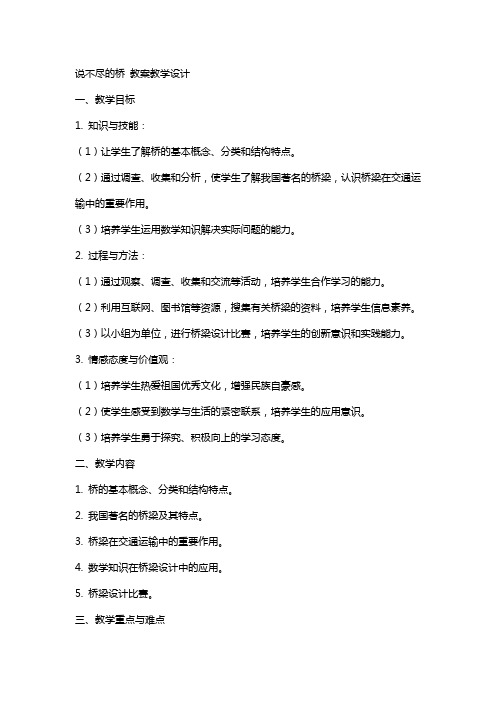 说不尽的桥 教案教学设计

一、教学目标

1. 知识与技能：

（1）让学生了解桥的基本概念、分类和结构特点。

（2）通过调查、收集和分析，使学生了解我国著名的桥梁，认识桥梁在交通运输中的重要作用。

（3）培养学生运用数学知识解决实际问题的能力。

2. 过程与方法：

（1）通过观察、调查、收集和交流等活动，培养学生合作学习的能力。

（2）利用互联网、图书馆等资源，搜集有关桥梁的资料，培养学生信息素养。

（3）以小组为单位，进行桥梁设计比赛，培养学生的创新意识和实践能力。

3. 情感态度与价值观：

（1）培养学生热爱祖国优秀文化，增强民族自豪感。

（2）使学生感受到数学与生活的紧密联系，培养学生的应用意识。

（3）培养学生勇于探究、积极向上的学习态度。

二、教学内容

1. 桥的基本概念、分类和结构特点。

2. 我国著名的桥梁及其特点。

3. 桥梁在交通运输中的重要作用。

4. 数学知识在桥梁设计中的应用。

5. 桥梁设计比赛。

三、教学重点与难点